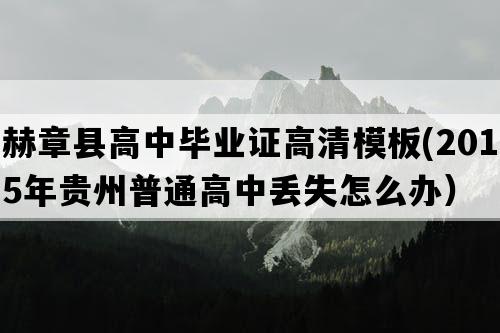 赫章县高中毕业证高清模板(2015年贵州普通高中丢失怎么办）